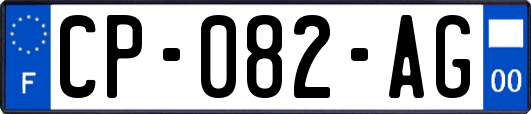 F CP-082-AG 00